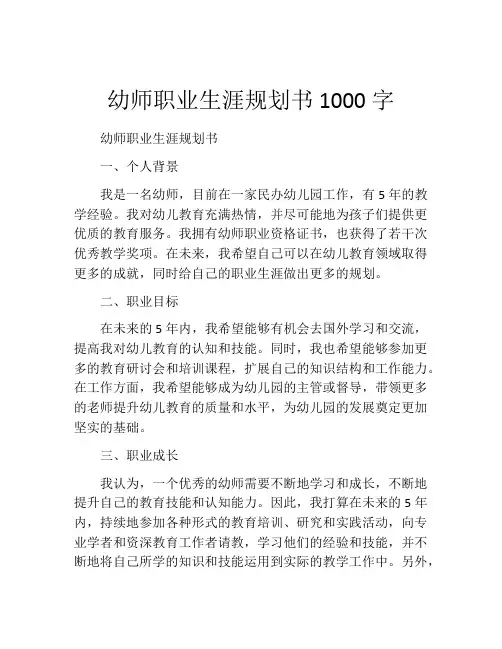 幼师职业生涯规划书 1000 字

幼师职业生涯规划书

一、个人背景

我是一名幼师，目前在一家民办幼儿园工作，有 5 年的教学经验。我对幼儿教育充满热情，并尽可能地为孩子们提供更优质的教育服务。我拥有幼师职业资格证书，也获得了若干次优秀教学奖项。在未来，我希望自己可以在幼儿教育领域取得更多的成就，同时给自己的职业生涯做出更多的规划。

二、职业目标

在未来的 5 年内，我希望能够有机会去国外学习和交流，提高我对幼儿教育的认知和技能。同时，我也希望能够参加更多的教育研讨会和培训课程，扩展自己的知识结构和工作能力。在工作方面，我希望能够成为幼儿园的主管或督导，带领更多的老师提升幼儿教育的质量和水平，为幼儿园的发展奠定更加坚实的基础。

三、职业成长

我认为，一个优秀的幼师需要不断地学习和成长，不断地提升自己的教育技能和认知能力。因此，我打算在未来的 5 年内，持续地参加各种形式的教育培训、研究和实践活动，向专业学者和资深教育工作者请教，学习他们的经验和技能，并不断地将自己所学的知识和技能运用到实际的教学工作中。另外，